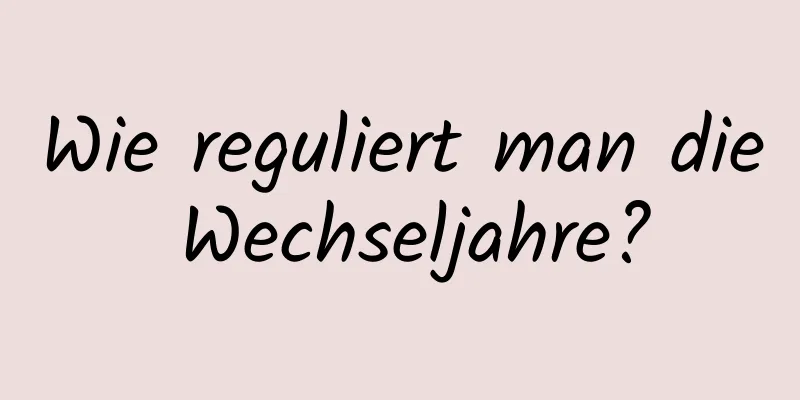 Wie reguliert man die Wechseljahre?